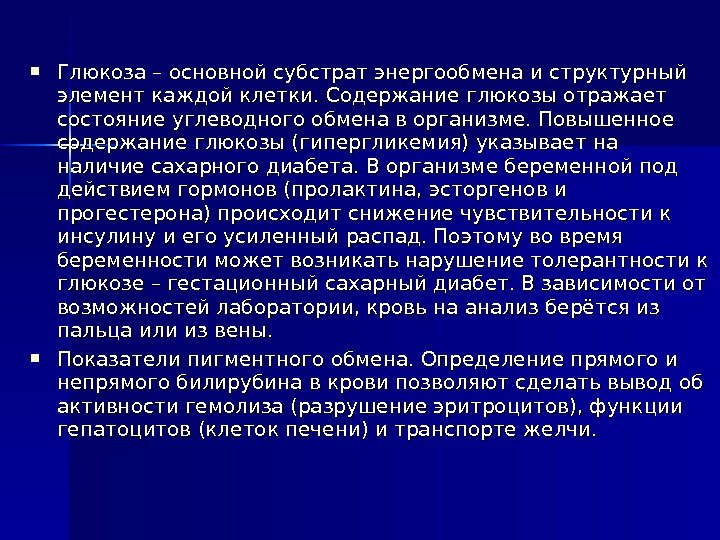 • Глюкоза – основной субстрат энергообмена и структурный элемент каждой клетки. Содержание глюкозы отражает состояние углеводного обмена в организме. Повышенное содержание глюкозы (гипергликемия) указывает на наличие сахарного диабета. В организме беременной под действием гормонов (пролактина, эсторгенов и прогестерона) происходит снижение чувствительности к инсулину и его усиленный распад. Поэтому во время беременности может возникать нарушение толерантности к глюкозе – гестационный сахарный диабет. В зависимости от возможностей лаборатории, кровь на анализ берётся из пальца или из вены.

• Показатели пигментного обмена. Определение прямого и непрямого билирубина в крови позволяют сделать вывод об активности гемолиза (разрушение эритроцитов), функции гепатоцитов (клеток печени) и транспорте желчи.